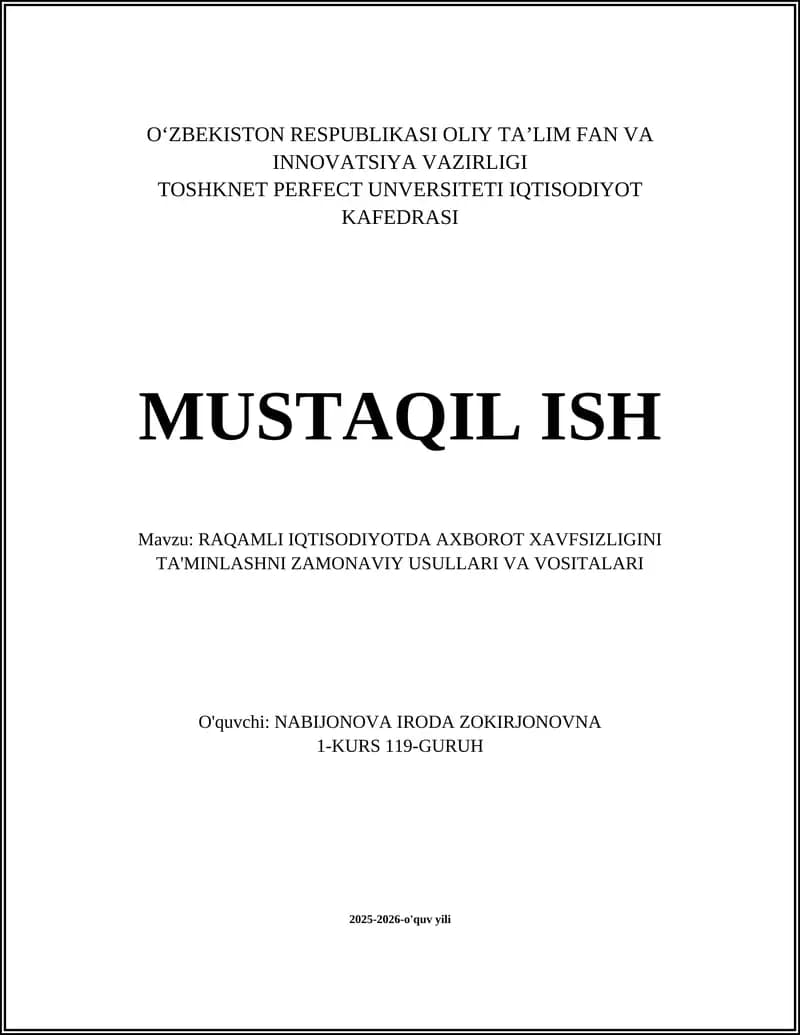 O‘ZBEKISTON RESPUBLIKASI OLIY TA’LIM FAN VA INNOVATSIYA VAZIRLIGI
TOSHKNET PERFECT UNVERSITETI IQTISODIYOT KAFEDRASI

MUSTAQIL ISH

Mavzu: RAQAMLI IQTISODIYOTDA AXBOROT XAVFSIZLIGINI TA'MINLASHNI ZAMONAVIY USULLARI VA VOSITALARI

O'quvchi: NABIJONOVA IRODA ZOKIRJONOVNA
1-KURS 119-GURUH

2025-2026-o'quv yili